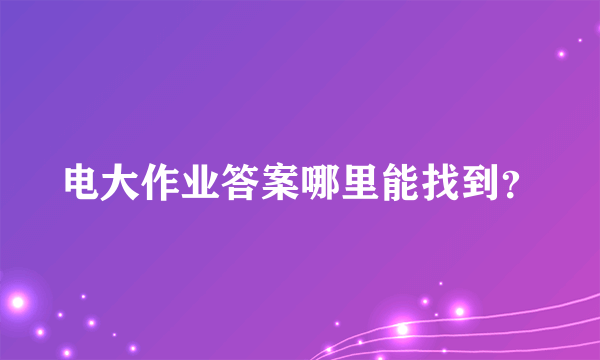 电大作业答案哪里能找到?